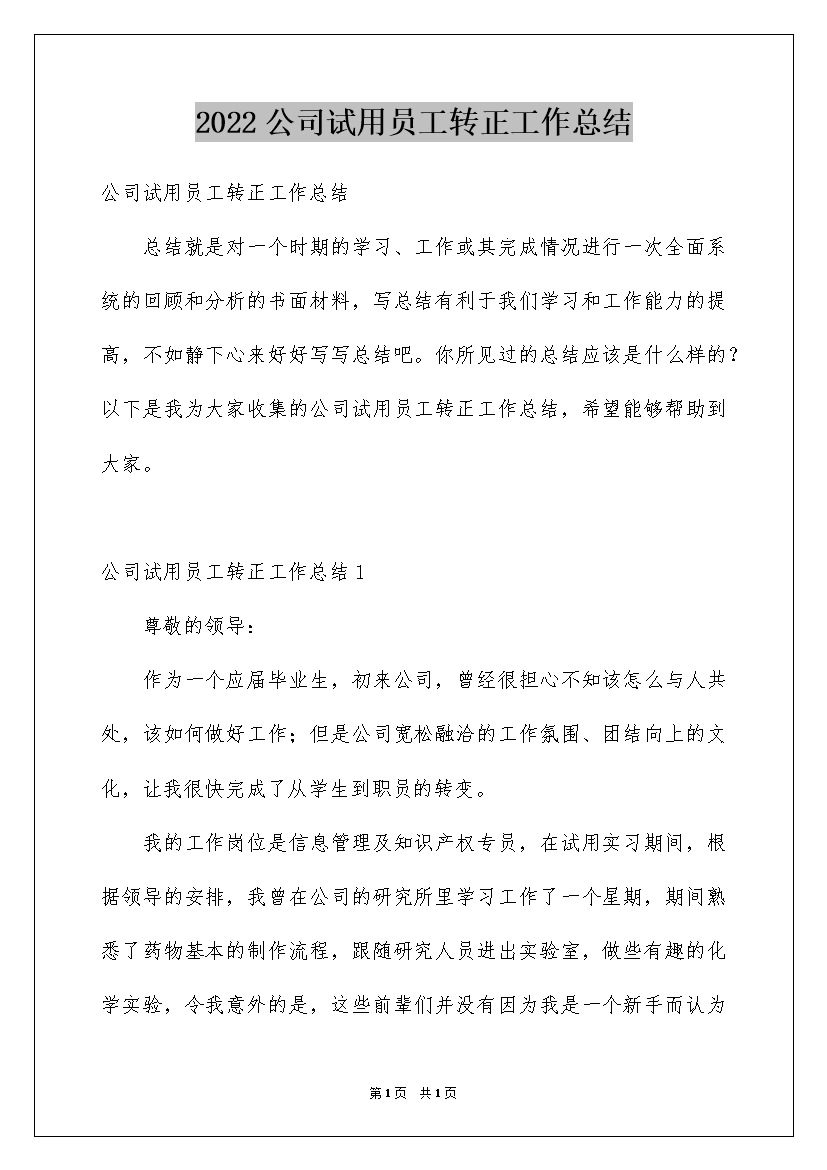 2022公司试用员工转正工作总结

公司试用员工转正工作总结

总结就是对一个时期的学习、工作或其完成情况进行一次全面系统的回顾和分析的书面材料，写总结有利于我们学习和工作能力的提高，不如静下心来好好写写总结吧。你所见过的总结应该是什么样的？以下是我为大家收集的公司试用员工转正工作总结，希望能够帮助到大家。

公司试用员工转正工作总结1

尊敬的领导：

作为一个应届毕业生，初来公司，曾经很担心不知该怎么与人共处，该如何做好工作；但是公司宽松融洽的工作氛围、团结向上的文化，让我很快完成了从学生到职员的转变。

我的工作岗位是信息管理及知识产权专员，在试用实习期间，根据领导的安排，我曾在公司的研究所里学习工作了一个星期，期间熟悉了药物基本的制作流程，跟随研究人员进出实验室，做些有趣的化学实验，令我意外的是，这些前辈们并没有因为我是一个新手而认为

第1页 共1页